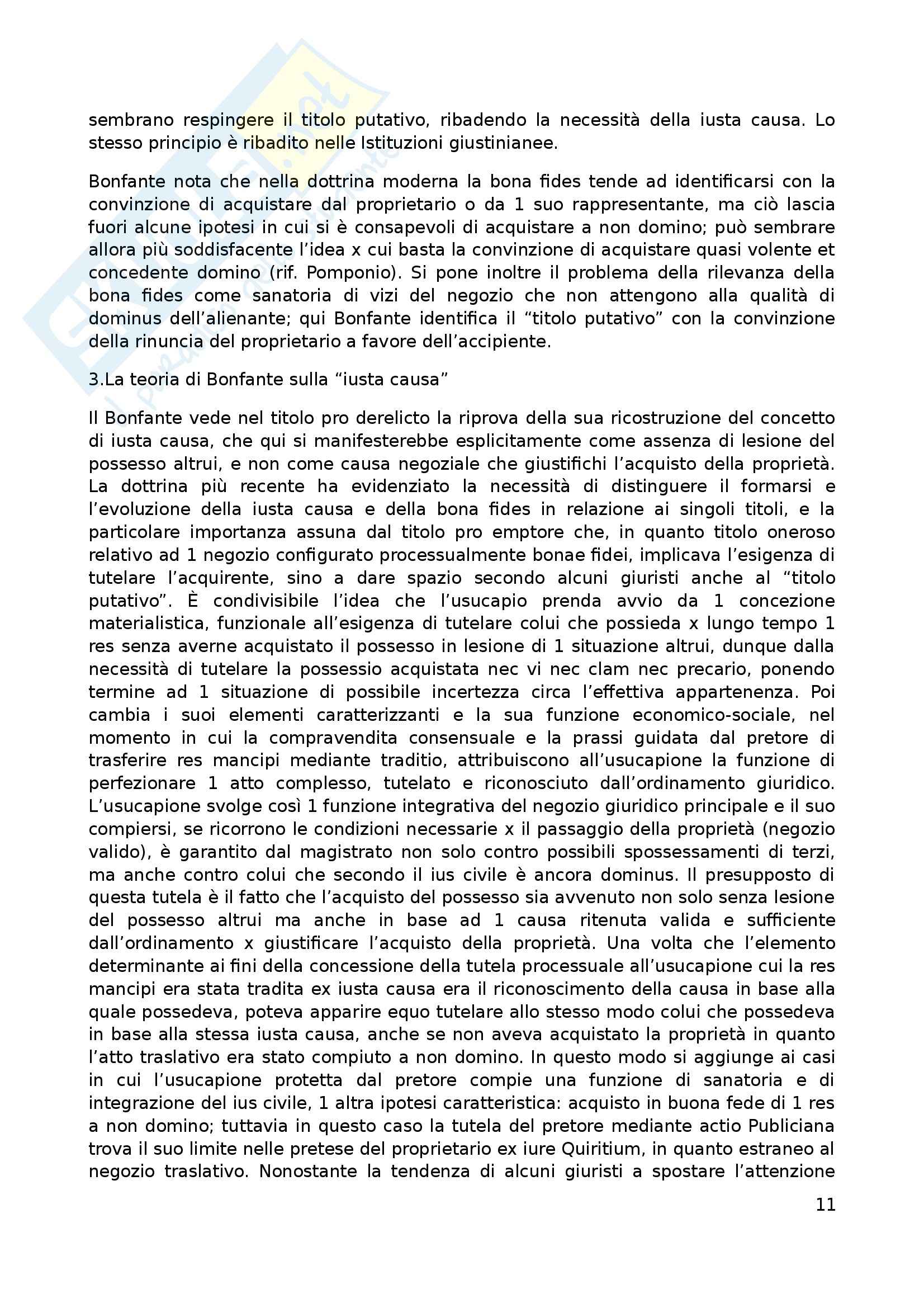 sembrano respingere il titolo putativo, ribadendo la necessità della iusta causa. Lo stesso principio è ribadito nelle Istituzioni giustinianee.

Bonfante nota che nella dottrina moderna la bona fides tende ad identificarsi con la convinzione di acquistare dal proprietario o da 1 suo rappresentante, ma ciò lascia fuori alcune ipotesi in cui si è consapevoli di acquistare a non domino; può sembrare allora più soddisfacente l'idea x cui basta la convinzione di acquistare quasi volente et concedente domino (rif. Pomponio). Si pone inoltre il problema della rilevanza della bona fides come sanatoria di vizi del negozio che non attengono alla qualità di dominus dell'alienante; qui Bonfante identifica il "titolo putativo" con la convinzione della rinuncia del proprietario a favore dell'accipiente.

3.La teoria di Bonfante sulla "iusta causa"

Il Bonfante vede nel titolo pro derelicto la riprova della sua ricostruzione del concetto di iusta causa, che qui si manifesterebbe esplicitamente come assenza di lesione del possesso altrui, e non come causa negoziale che giustifichi l'acquisto della proprietà. La dottrina più recente ha evidenziato la necessità di distinguere il formarsi e l'evoluzione della iusta causa e della bona fides in relazione ai singoli titoli, e la particolare importanza assuna dal titolo pro emptore che, in quanto titolo oneroso relativo ad 1 negozio configurato processualmente bonae fidei, implicava l'esigenza di tutelare l'acquirente, sino a dare spazio secondo alcuni giuristi anche al "titolo putativo". È condivisibile l'idea che l'usucapio prenda avvio da 1 concezione materialistica, funzionale all'esigenza di tutelare colui che possieda x lungo tempo 1 res senza averne acquistato il possesso in lesione di 1 situazione altrui, dunque dalla necessità di tutelare la possessio acquistata nec vi nec clam nec precario, ponendo termine ad 1 situazione di possibile incertezza circa l'effettiva appartenenza. Poi cambia i suoi elementi caratterizzanti e la sua funzione economico-sociale, nel momento in cui la compravendita consensuale e la prassi guidata dal pretore di trasferire res mancipi mediante traditio, attribuiscono all'usucapione la funzione di perfezionare 1 atto complesso, tutelato e riconosciuto dall'ordinamento giuridico. L'usucapione svolge così 1 funzione integrativa del negozio giuridico principale e il suo compiersi, se ricorrono le condizioni necessarie x il passaggio della proprietà (negozio valido), è garantito dal magistrato non solo contro possibili spossessamenti di terzi, ma anche contro colui che secondo il ius civile è ancora dominus. Il presupposto di questa tutela è il fatto che l'acquisto del possesso sia avvenuto non solo senza lesione del possesso altrui ma anche in base ad 1 causa ritenuta valida e sufficiente dall'ordinamento x giustificare l'acquisto della proprietà. Una volta che l'elemento determinante ai fini della concessione della tutela processuale all'usucapione cui la res mancipi era stata tradita ex iusta causa era il riconoscimento della causa in base alla quale possedeva, poteva apparire equo tutelare allo stesso modo colui che possedeva in base alla stessa iusta causa, anche se non aveva acquistato la proprietà in quanto l'atto traslativo era stato compiuto a non domino. In questo modo si aggiunge ai casi in cui l'usucapione protetta dal pretore compie una funzione di sanatoria e di integrazione del ius civile, 1 altra ipotesi caratteristica: acquisto in buona fede di 1 res a non domino; tuttavia in questo caso la tutela del pretore mediante actio Publiciana trova il suo limite nelle pretese del proprietario ex iure Quiritium, in quanto estraneo al negozio traslativo. Nonostante la tendenza di alcuni giuristi a spostare l'attenzione

11